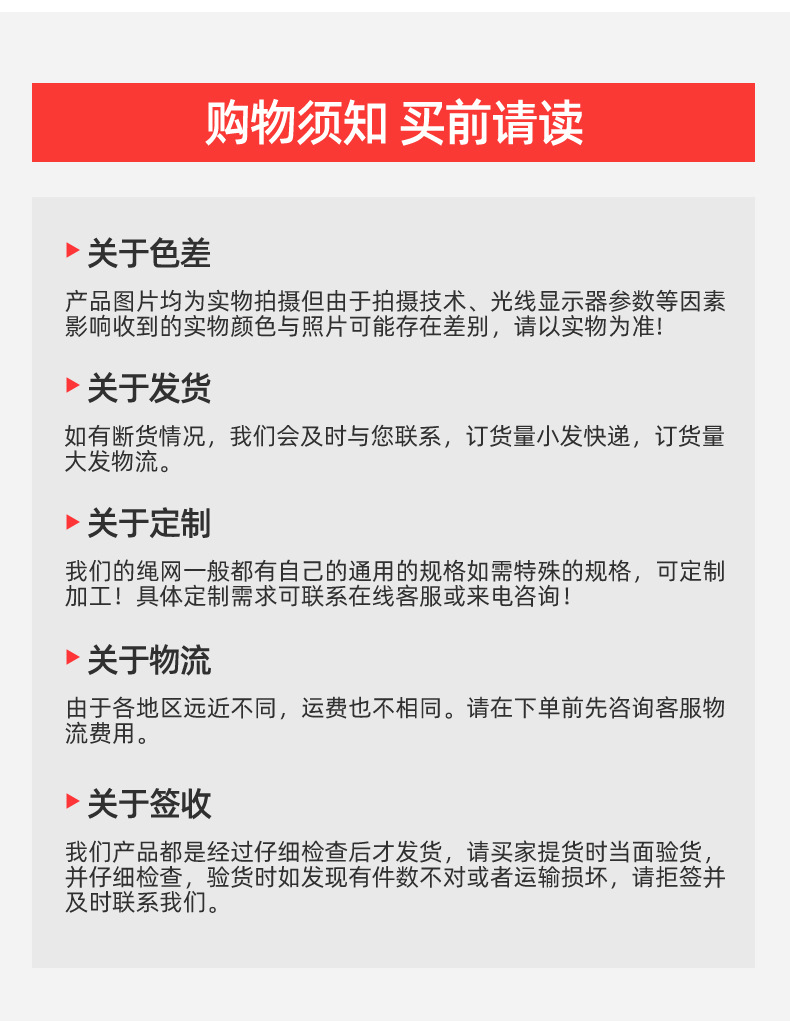 购物须知 买前请读

关于色差

产品图片均为实物拍摄但由于拍摄技术、光线显示器参数等因素影响收到的实物颜色与照片可能存在差别，请以实物为准！

关于发货

如有断货情况，我们会及时与您联系，订货量小发快递，订货量大发物流。

关于定制

我们的绳网一般都有自己的通用的规格如需特殊的规格，可定制加工！具体定制需求可联系在线客服或来电咨询！

关于物流

由于各地区远近不同，运费也不相同。请在下单前先咨询客服物流费用。

关于签收

我们产品都是经过仔细检查后才发货，请买家提货时当面验货，并仔细检查，验货时如发现有件数不对或者运输损坏，请拒签并及时联系我们。